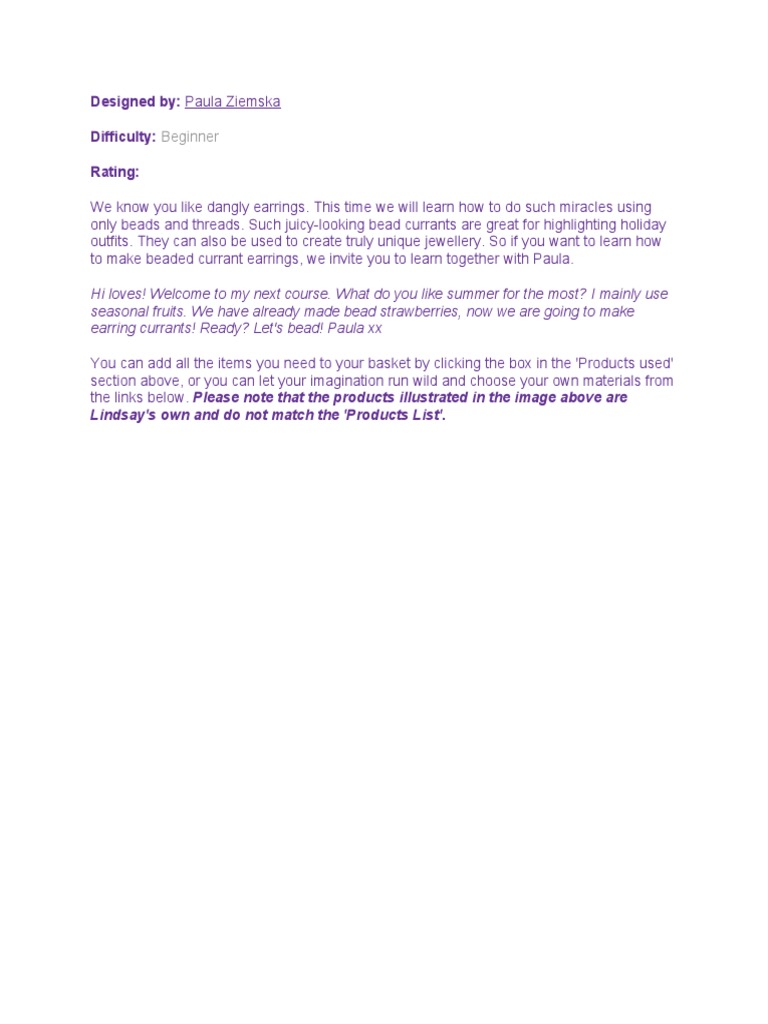 Designed by: Paula Ziemska

Difficulty: Beginner

Rating:

We know you like dangly earrings. This time we will learn how to do such miracles using only beads and threads. Such juicy-looking bead currants are great for highlighting holiday outfits. They can also be used to create truly unique jewellery. So if you want to learn how to make beaded currant earrings, we invite you to learn together with Paula.

Hi loves! Welcome to my next course. What do you like summer for the most? I mainly use seasonal fruits. We have already made bead strawberries, now we are going to make earring currants! Ready? Let's bead! Paula xx

You can add all the items you need to your basket by clicking the box in the 'Products used' section above, or you can let your imagination run wild and choose your own materials from the links below. Please note that the products illustrated in the image above are Lindsay's own and do not match the 'Products List'.